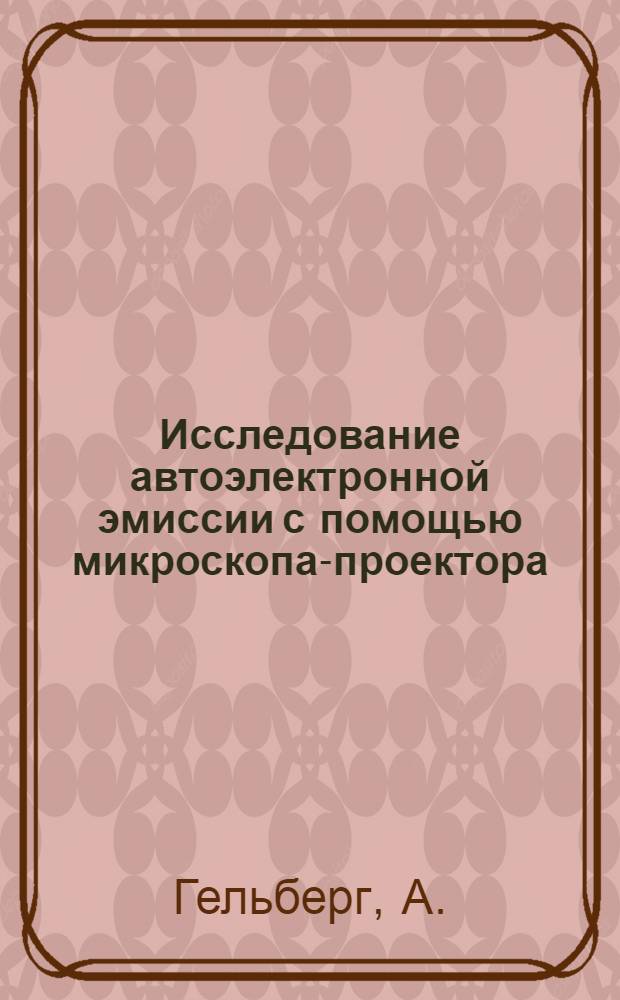 Исследование автоэлектронной эмиссии с помощью микроскопа-проектора

Гельберг, А.